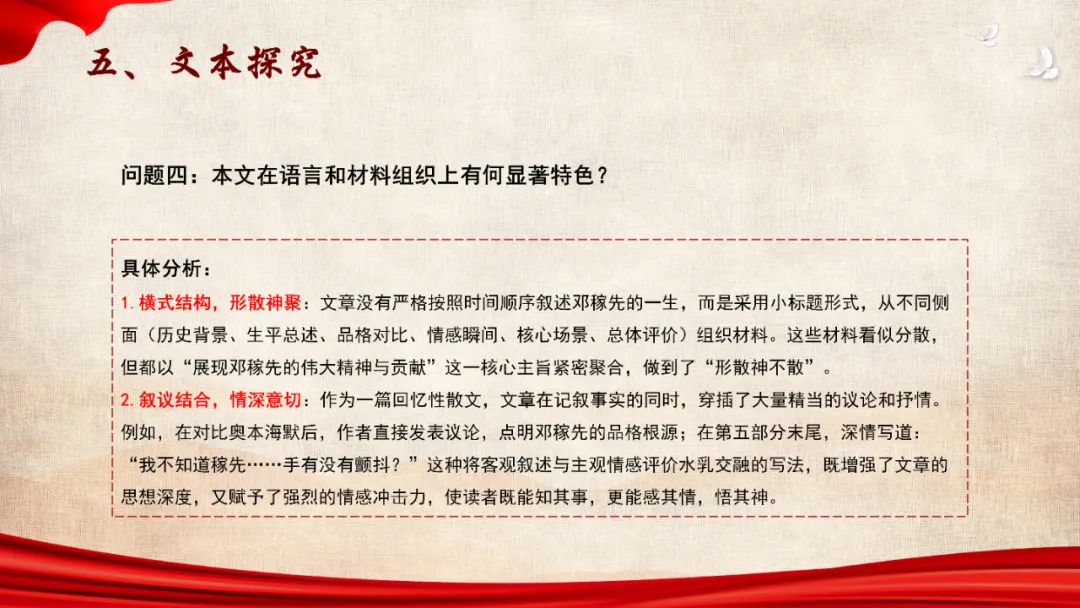 五、文本探究

问题四：本文在语言和材料组织上有何显著特色？

具体分析：
1. 横式结构，形散神聚：文章没有严格按照时间顺序叙述邓稼先的一生，而是采用小标题形式，从不同侧面（历史背景、生平总述、品格对比、情感瞬间、核心场景、总体评价）组织材料。这些材料看似分散，但都以“展现邓稼先的伟大精神与贡献”这一核心主旨紧密聚合，做到了“形散神不散”。
2. 叙议结合，情深意切：作为一篇回忆性散文，文章在记叙事实的同时，穿插了大量精当的议论和抒情。例如，在对比奥本海默后，作者直接发表议论，点明邓稼先的品格根源；在第五部分末尾，深情写道：“我不知道稼先……手有没有颤抖？”这种将客观叙述与主观情感评价水乳交融的写法，既增强了文章的思想深度，又赋予了强烈的情感冲击力，使读者既能知其事，更能感其情，悟其神。